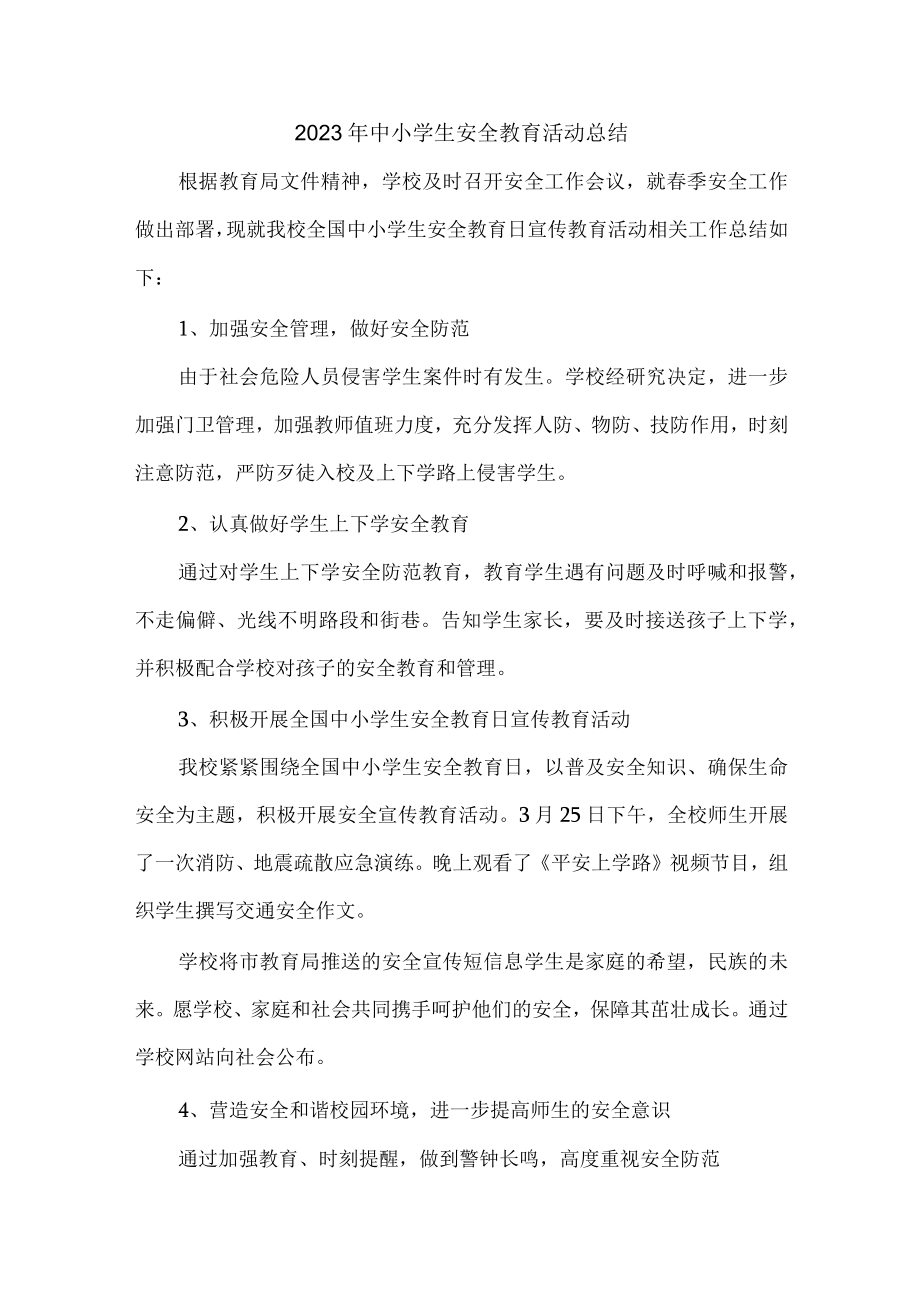 2023年中小学生安全教育活动总结

根据教育局文件精神，学校及时召开安全工作会议，就春季安全工作做出部署，现就我校全国中小学生安全教育日宣传教育活动相关工作总结如下：

1、加强安全管理，做好安全防范

由于社会危险人员侵害学生案件时有发生。学校经研究决定，进一步加强门卫管理，加强教师值班力度，充分发挥人防、物防、技防作用，时刻注意防范，严防歹徒入校及上下学路上侵害学生。

2、认真做好学生上下学安全教育

通过对学生上下学安全防范教育，教育学生遇有问题及时呼喊和报警，不走偏僻、光线不明路段和街巷。告知学生家长，要及时接送孩子上下学，并积极配合学校对孩子的安全教育和管理。

3、积极开展全国中小学生安全教育日宣传教育活动

我校紧紧围绕全国中小学生安全教育日，以普及安全知识、确保生命安全为主题，积极开展安全宣传教育活动。3月25日下午，全校师生开展了一次消防、地震疏散应急演练。晚上观看了《平安上学路》视频节目，组织学生撰写交通安全作文。

学校将市教育局推送的安全宣传短信息学生是家庭的希望，民族的未来。愿学校、家庭和社会共同携手呵护他们的安全，保障其茁壮成长。通过学校网站向社会公布。

4、营造安全和谐校园环境，进一步提高师生的安全意识

通过加强教育、时刻提醒，做到警钟长鸣，高度重视安全防范